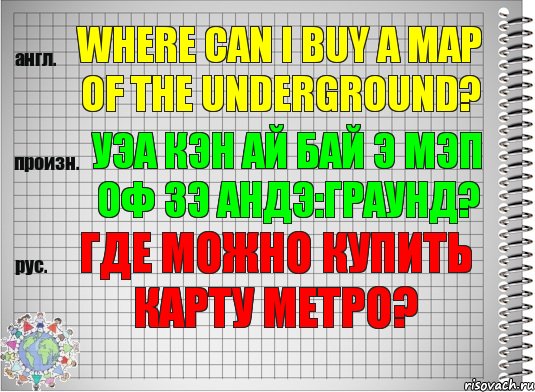 англ.
WHERE CAN I BUY A MAP OF THE UNDERGROUND?

произн.
УЭА КЭН АЙ БАЙ Э МЭП ОФ ЗЭ АНДЭ:ГРАУНД?

рус.
ГДЕ МОЖНО КУПИТЬ КАРТУ МЕТРО?

risovach.ru